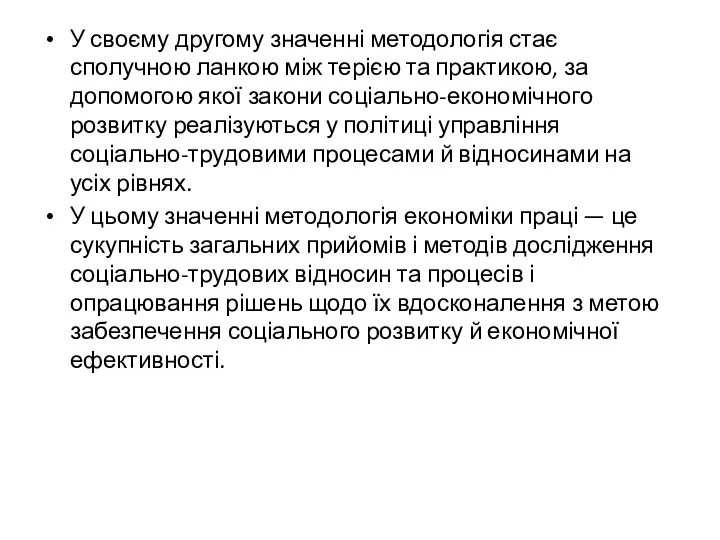 • У своєму другому значенні методологія стає сполучною ланкою між терією та практикою, за допомогою якої закони соціально-економічного розвитку реалізуються у політиці управління соціально-трудовими процесами й відносинами на усіх рівнях.

• У цьому значенні методологія економіки праці — це сукупність загальних прийомів і методів дослідження соціально-трудових відносин та процесів і опрацювання рішень щодо їх вдосконалення з метою забезпечення соціального розвитку й економічної ефективності.